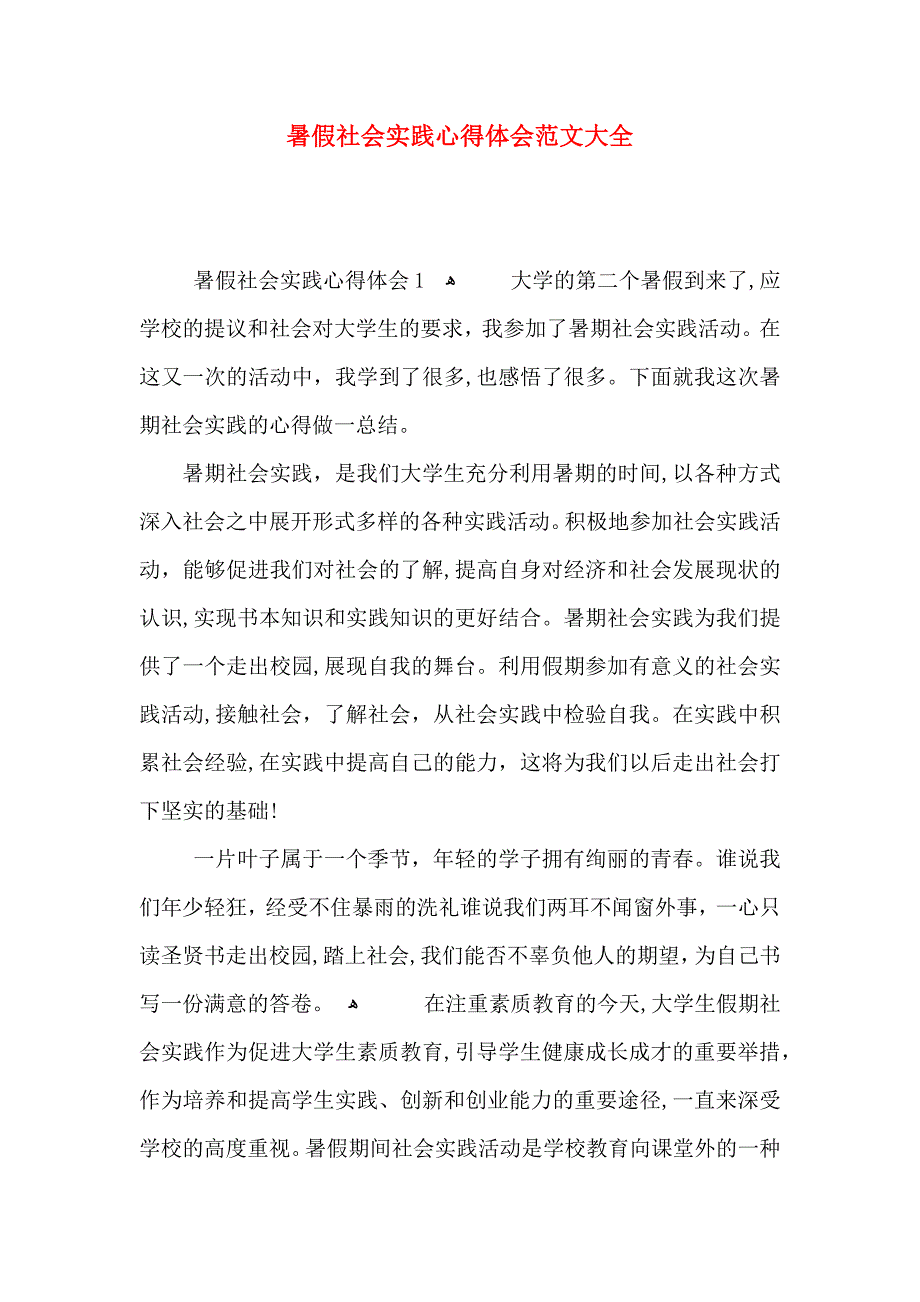 暑假社会实践心得体会范文大全

暑假社会实践心得体会1 大学的第二个暑假到来了,应学校的提议和社会对大学生的要求，我参加了暑期社会实践活动。在这又一次的活动中，我学到了很多,也感悟了很多。下面就我这次暑期社会实践的心得做一总结。

暑期社会实践，是我们大学生充分利用暑期的时间,以各种方式深入社会之中展开形式多样的各种实践活动。积极地参加社会实践活动，能够促进我们对社会的了解,提高自身对经济和社会发展现状的认识,实现书本知识和实践知识的更好结合。暑期社会实践为我们提供了一个走出校园,展现自我的舞台。利用假期参加有意义的社会实践活动,接触社会，了解社会，从社会实践中检验自我。在实践中积累社会经验,在实践中提高自己的能力，这将为我们以后走出社会打下坚实的基础!

一片叶子属于一个季节，年轻的学子拥有绚丽的青春。谁说我们年少轻狂，经受不住暴雨的洗礼谁说我们两耳不闻窗外事，一心只读圣贤书走出校园,踏上社会,我们能否不辜负他人的期望，为自己书写一份满意的答卷。 在注重素质教育的今天,大学生假期社会实践作为促进大学生素质教育,引导学生健康成长成才的重要举措，作为培养和提高学生实践、创新和创业能力的重要途径,一直来深受学校的高度重视。暑假期间社会实践活动是学校教育向课堂外的一种